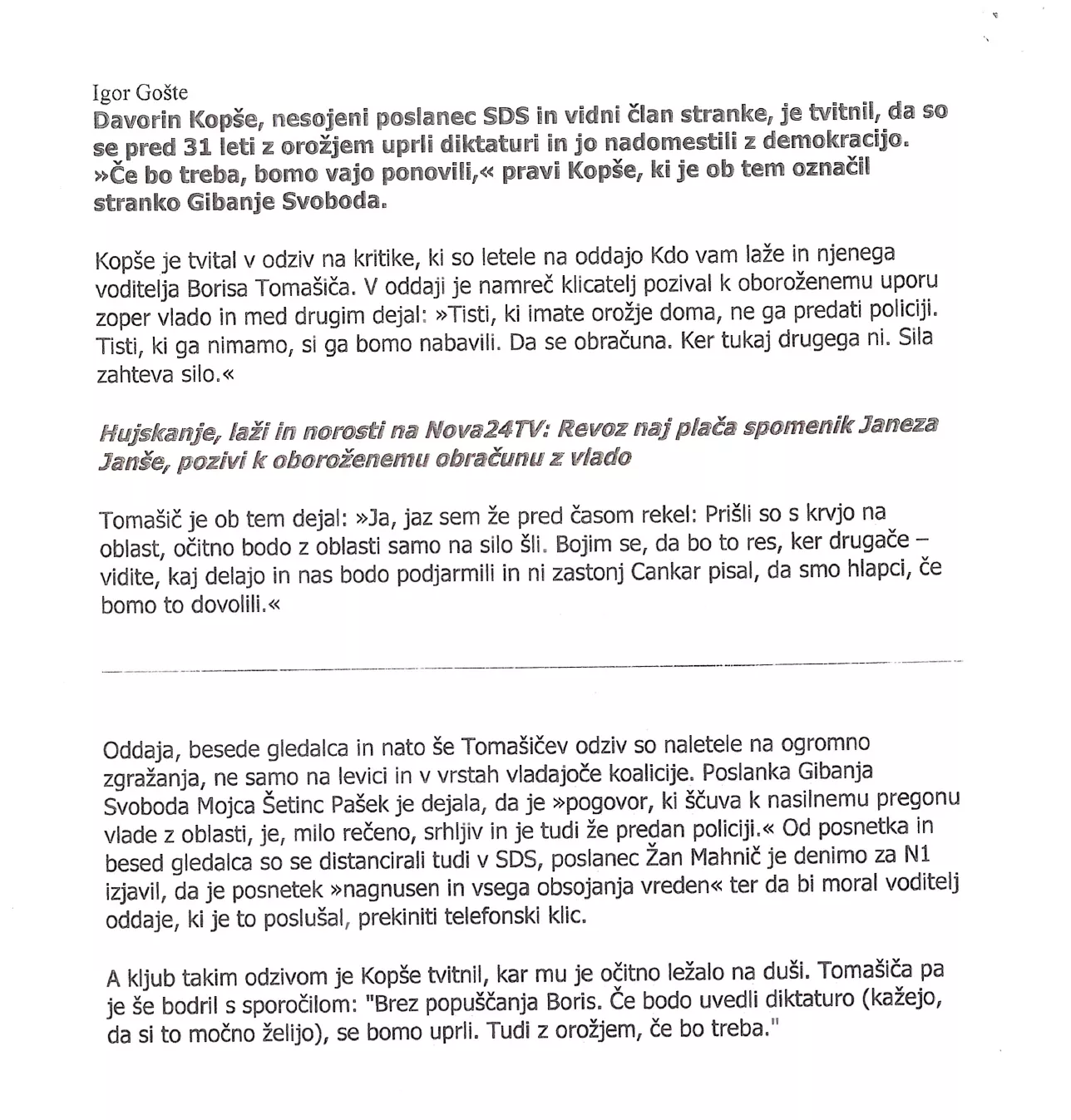 Igor Gošte
Davorin Kopše, nesojeni poslanec SDS in vidni član stranke, je tvitnil, da so se pred 31 leti z orožjem uprli diktaturi in jo nadomestili z demokracijo. »Če bo treba, bomo vajo ponovili,« pravi Kopše, ki je ob tem označil stranko Gibanje Svoboda.

Kopše je tvital v odziv na kritike, ki so letele na oddajo Kdo vam laže in njenega voditelja Borisa Tomašiča. V oddaji je namreč klicatelj pozival k oboroženemu uporu zoper vlado in med drugim dejal: »Tisti, ki imate orožje doma, ne ga predati policiji. Tisti, ki ga nimamo, si ga bomo nabavili. Da se obračuna. Ker tukaj drugega ni. Sila zahteva silo.«

Hujskanje, laži in norosti na Nova24TV: Revoz naj plača spomenik Janeza Janše, pozivi k oboroženemu obračunu z vlado

Tomašič je ob tem dejal: »Ja, jaz sem že pred časom rekel: Prišli so s krvjo na oblast, očitno bodo z oblasti samo na silo šli. Bojim se, da bo to res, ker drugače – vidite, kaj delajo in nas bodo podjarmili in ni zastonj Cankar pisal, da smo hlapci, če bomo to dovolili.«

Oddaja, besede gledalca in nato še Tomašičev odziv so naletele na ogromno zgražanja, ne samo na levici in v vrstah vladajoče koalicije. Poslanka Gibanja Svoboda Mojca Šetinc Pašek je dejala, da je »pogovor, ki ščuva k nasilnemu pregonu vlade z oblasti, je, milo rečeno, srhljiv in je tudi že predan policiji.« Od posnetka in besed gledalca so se distancirali tudi v SDS, poslanec Žan Mahnič je denimo za N1 izjavil, da je posnetek »nagnusen in vsega obsojanja vreden« ter da bi moral voditelj oddaje, ki je to poslušal, prekiniti telefonski klic.

A kljub takim odzivom je Kopše tvitnil, kar mu je očitno ležalo na duši. Tomašiča pa je še bodril s sporočilom: "Brez popuščanja Boris. Če bodo uvedli diktaturo (kažejo, da si to močno želijo), se bomo uprli. Tudi z orožjem, če bo treba."